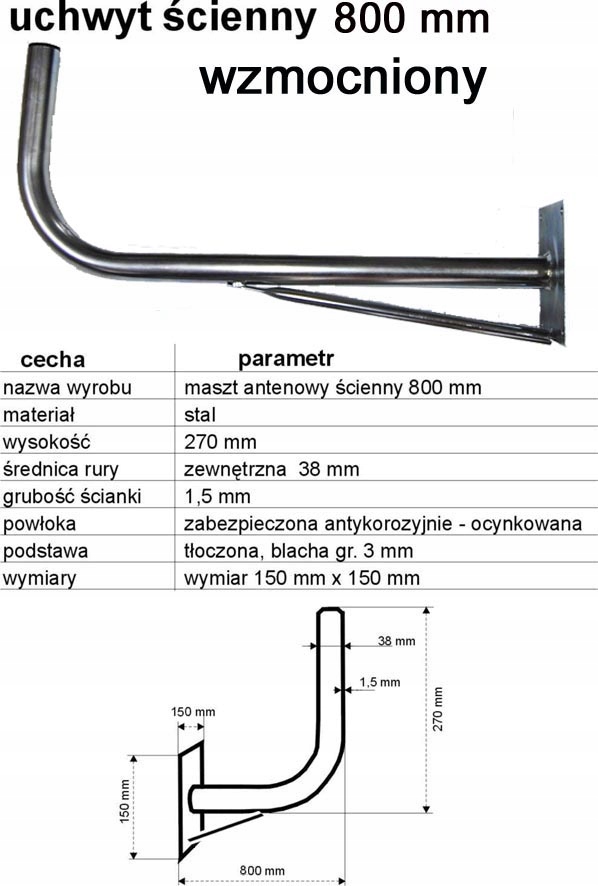 uchwyt ścienny 800 mm
wzmocniony

| cecha | parametr |
|---|---|
| nazwa wyrobu | maszt antenowy ścienny 800 mm |
| materiał | stal |
| wysokość | 270 mm |
| średnica rury | zewnętrzna 38 mm |
| grubość ścianki | 1,5 mm |
| powłoka | zabezpieczona antykorozyjnie - ocynkowana |
| podstawa | tłoczona, blacha gr. 3 mm |
| wymiary | wymiar 150 mm x 150 mm |

38 mm
1,5 mm
270 mm
150 mm
150 mm
800 mm